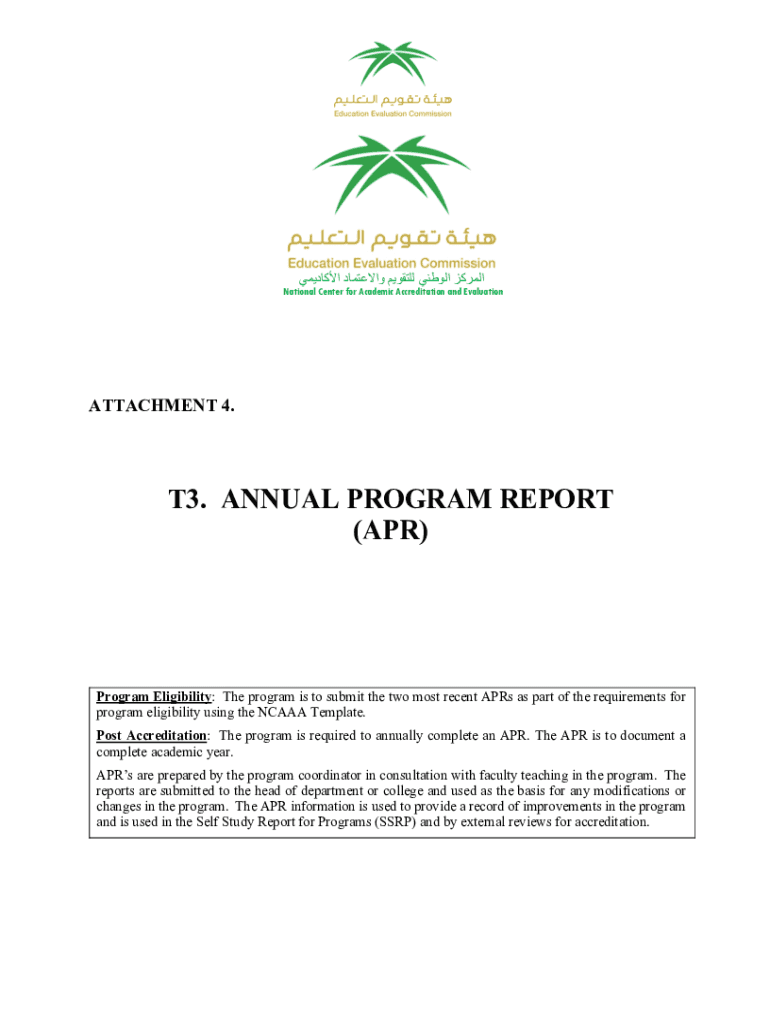 هيئة تقويم التعليم
Education Evaluation Commission

هيئة تقويم التعليم
Education Evaluation Commission
المركز الوطني للتقويم والاعتماد الأكاديمي
National Center for Academic Accreditation and Evaluation

ATTACHMENT 4.

T3. ANNUAL PROGRAM REPORT
(APR)

Program Eligibility: The program is to submit the two most recent APRs as part of the requirements for program eligibility using the NCAAA Template.

Post Accreditation: The program is required to annually complete an APR. The APR is to document a complete academic year.

APR's are prepared by the program coordinator in consultation with faculty teaching in the program. The reports are submitted to the head of department or college and used as the basis for any modifications or changes in the program. The APR information is used to provide a record of improvements in the program and is used in the Self Study Report for Programs (SSRP) and by external reviews for accreditation.